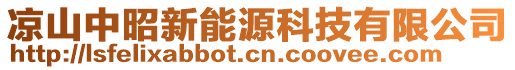 凉山中昭新能源科技有限公司
http://lsfelixabbot.cn.coovee.com